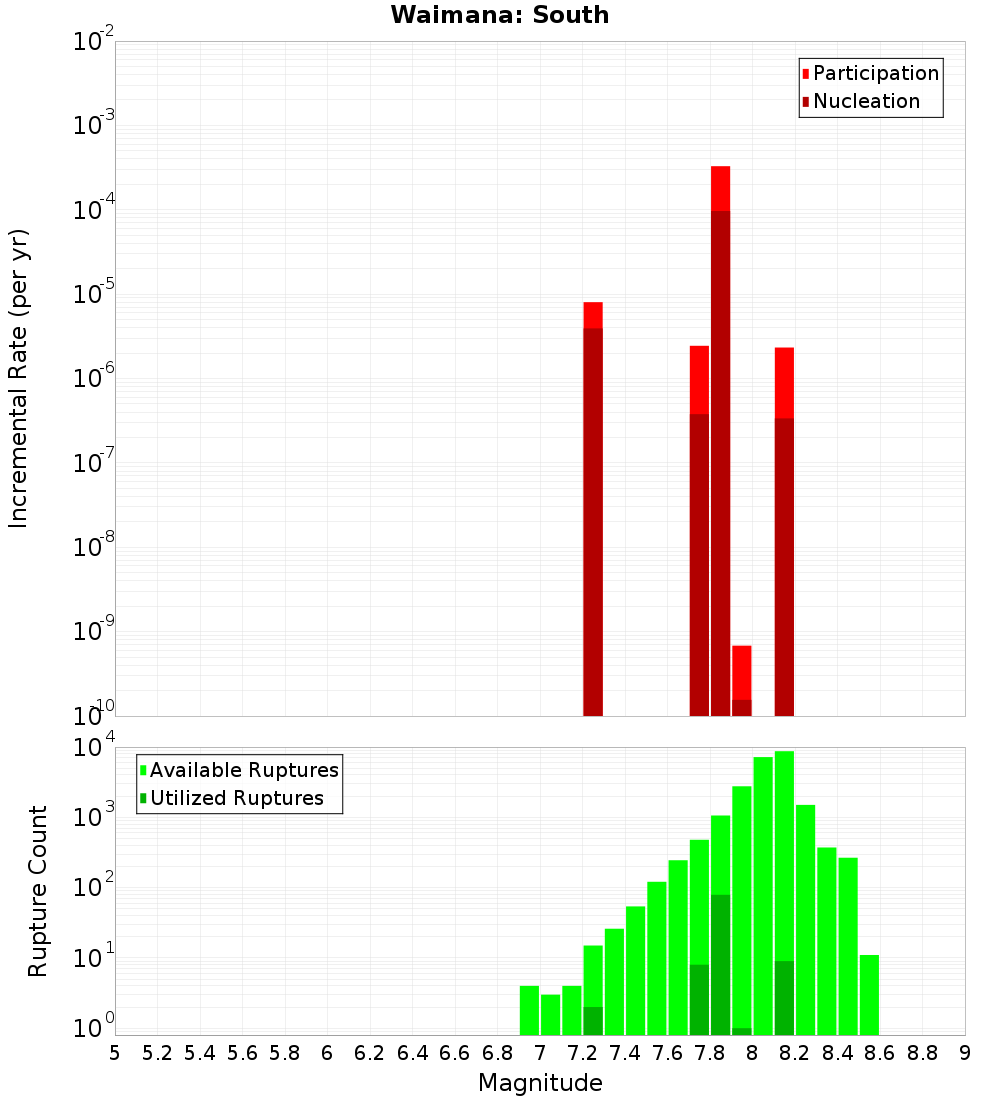 Waimana: South

Participation
Nucleation

Incremental Rate (per yr)

$10^{-2}$
$10^{-3}$
$10^{-4}$
$10^{-5}$
$10^{-6}$
$10^{-7}$
$10^{-8}$
$10^{-9}$
$10^{-10}$

Available Ruptures
Utilized Ruptures

Rupture Count

$10^{4}$
$10^{3}$
$10^{2}$
$10^{1}$
$10^{0}$

5 5.2 5.4 5.6 5.8 6 6.2 6.4 6.6 6.8 7 7.2 7.4 7.6 7.8 8 8.2 8.4 8.6 8.8 9

Magnitude